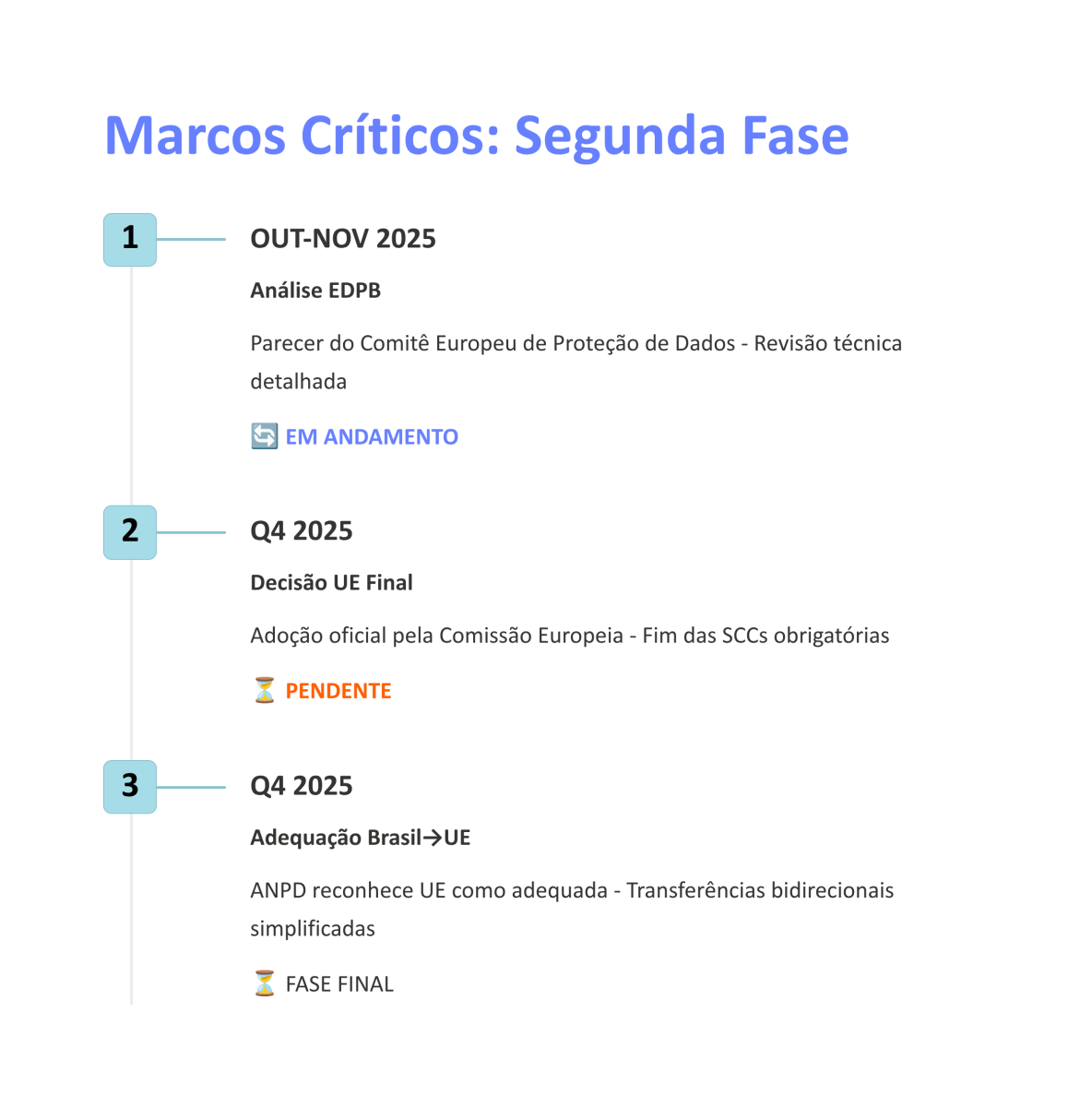 Marcos Críticos: Segunda Fase

1

OUT-NOV 2025

Análise EDPB

Parecer do Comitê Europeu de Proteção de Dados - Revisão técnica detalhada

🔄 EM ANDAMENTO

2

Q4 2025

Decisão UE Final

Adoção oficial pela Comissão Europeia - Fim das SCCs obrigatórias

⏳ PENDENTE

3

Q4 2025

Adequação Brasil→UE

ANPD reconhece UE como adequada - Transferências bidirecionais simplificadas

⏳ FASE FINAL